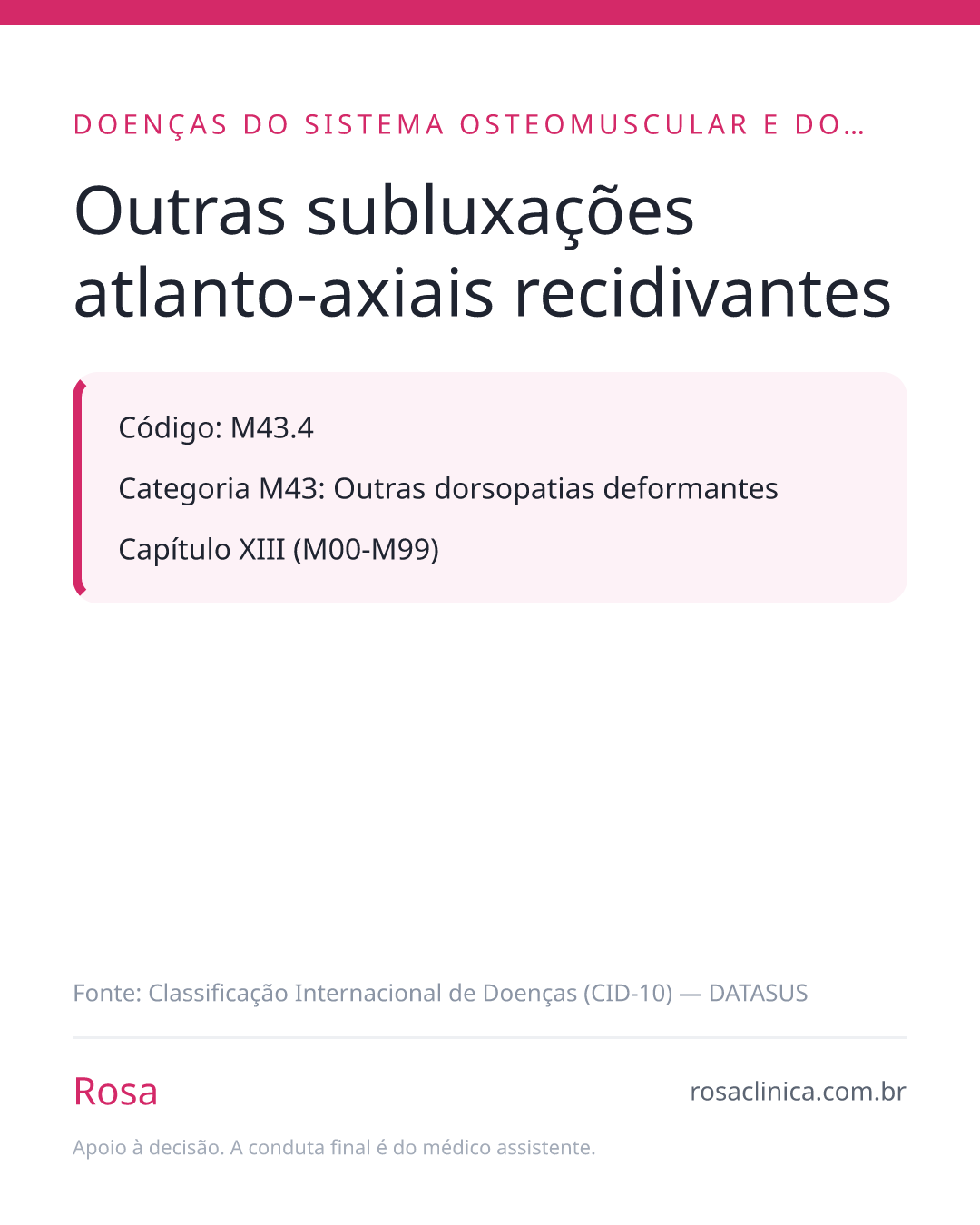 DOENÇAS DO SISTEMA OSTEOMUSCULAR E DO…

Outras subluxações atlanto-axiais recidivantes

Código: M43.4

Categoria M43: Outras dorsopatias deformantes

Capítulo XIII (M00-M99)

Fonte: Classificação Internacional de Doenças (CID-10) — DATASUS

Rosa

rosaclinica.com.br

Apoio à decisão. A conduta final é do médico assistente.